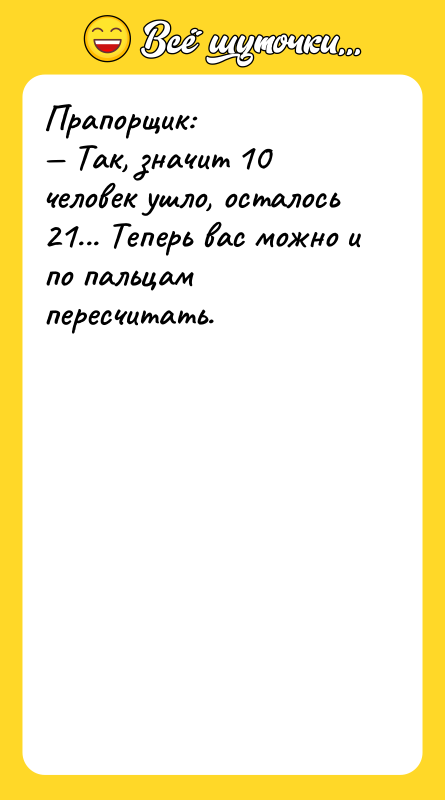 Всё шуточки...

Прапорщик:
— Так, значит 10 человек ушло, осталось 21... Теперь вас можно и по пальцам пересчитать.